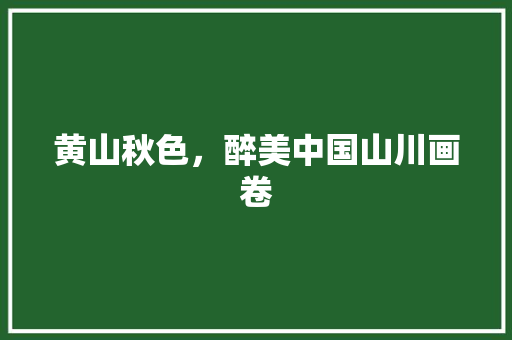 黄山秋色，醉美中国山川画卷